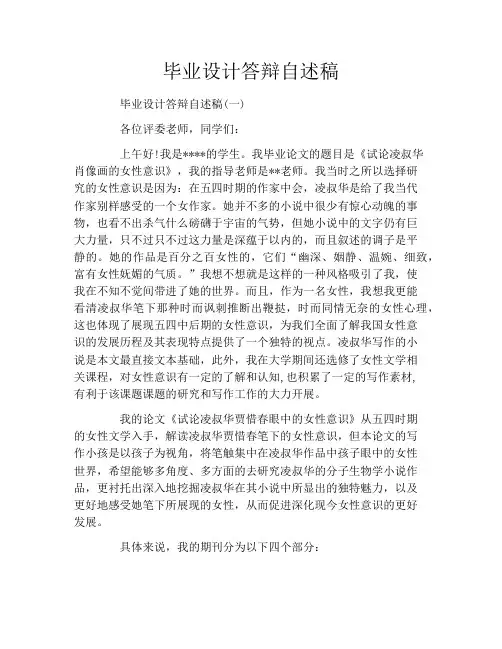 毕业设计答辩自述稿

毕业设计答辩自述稿(一)

各位评委老师，同学们：

上午好!我是****的学生。我毕业论文的题目是《试论凌叔华肖像画的女性意识》，我的指导老师是**老师。我当时之所以选择研究的女性意识是因为：在五四时期的作家中会，凌叔华是给了我当代作家别样感受的一个女作家。她并不多的小说中很少有惊心动魄的事物，也看不出杀气什么磅礴于宇宙的气势，但她小说中的文字仍有巨大力量，只不过只不过这力量是深蕴于以内的，而且叙述的调子是平静的。她的作品是百分之百女性的，它们“幽深、娴静、温婉、细致，富有女性妩媚的气质。”我想不想就是这样的一种风格吸引了我，使我在不知不觉间带进了她的世界。而且，作为一名女性，我想我更能看清凌叔华笔下那种时而讽刺推断出鞭挞，时而同情无奈的女性心理，这也体现了展现五四中后期的女性意识，为我们全面了解我国女性意识的发展历程及其表现特点提供了一个独特的视点。凌叔华写作的小说是本文最直接文本基础，此外，我在大学期间还选修了女性文学相关课程，对女性意识有一定的了解和认知，也积累了一定的写作素材，有利于该课题课题的研究和写作工作的大力开展。

我的论文《试论凌叔华贾惜春眼中的女性意识》从五四时期的女性文学入手，解读凌叔华贾惜春笔下的女性意识，但本论文的写作小孩是以孩子为视角，将笔触集中在凌叔华作品中孩子眼中的女性世界，希望能够多角度、多方面的去研究凌叔华的分子生物学小说作品，更衬托出深入地挖掘凌叔华在其小说中所显出的独特魅力，以及更好地感受她笔下所展现的女性，从而促进深化现今女性意识的更好发展。

具体来说，我的期刊分为以下四个部分：